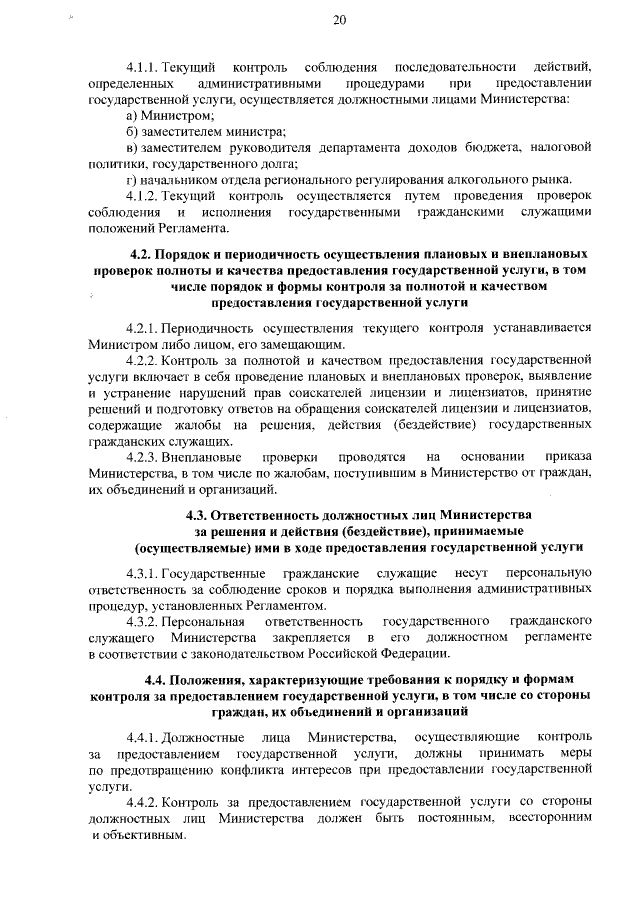 20

4.1.1. Текущий контроль соблюдения последовательности действий, определенных административными процедурами при предоставлении государственной услуги, осуществляется должностными лицами Министерства:

а) Министром;

б) заместителем министра;

в) заместителем руководителя департамента доходов бюджета, налоговой политики, государственного долга;

г) начальником отдела регионального регулирования алкогольного рынка.

4.1.2. Текущий контроль осуществляется путем проведения проверок соблюдения и исполнения государственными гражданскими служащими положений Регламента.

4.2. Порядок и периодичность осуществления плановых и внеплановых проверок полноты и качества предоставления государственной услуги, в том числе порядок и формы контроля за полнотой и качеством предоставления государственной услуги

4.2.1. Периодичность осуществления текущего контроля устанавливается Министром либо лицом, его замещающим.

4.2.2. Контроль за полнотой и качеством предоставления государственной услуги включает в себя проведение плановых и внеплановых проверок, выявление и устранение нарушений прав соискателей лицензии и лицензиатов, принятие решений и подготовку ответов на обращения соискателей лицензии и лицензиатов, содержащие жалобы на решения, действия (бездействие) государственных гражданских служащих.

4.2.3. Внеплановые проверки проводятся на основании приказа Министерства, в том числе по жалобам, поступившим в Министерство от граждан, их объединений и организаций.

4.3. Ответственность должностных лиц Министерства за решения и действия (бездействие), принимаемые (осуществляемые) ими в ходе предоставления государственной услуги

4.3.1. Государственные гражданские служащие несут персональную ответственность за соблюдение сроков и порядка выполнения административных процедур, установленных Регламентом.

4.3.2. Персональная ответственность государственного гражданского служащего Министерства закрепляется в его должностном регламенте в соответствии с законодательством Российской Федерации.

4.4. Положения, характеризующие требования к порядку и формам контроля за предоставлением государственной услуги, в том числе со стороны граждан, их объединений и организаций

4.4.1. Должностные лица Министерства, осуществляющие контроль за предоставлением государственной услуги, должны принимать меры по предотвращению конфликта интересов при предоставлении государственной услуги.

4.4.2. Контроль за предоставлением государственной услуги со стороны должностных лиц Министерства должен быть постоянным, всесторонним и объективным.